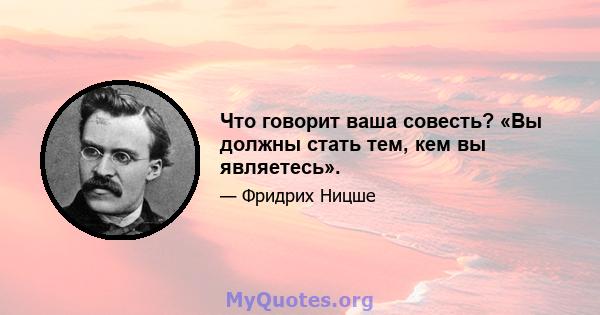 Что говорит ваша совесть? «Вы должны стать тем, кем вы являетесь».

— Фридрих Ницше

MyQuotes.org